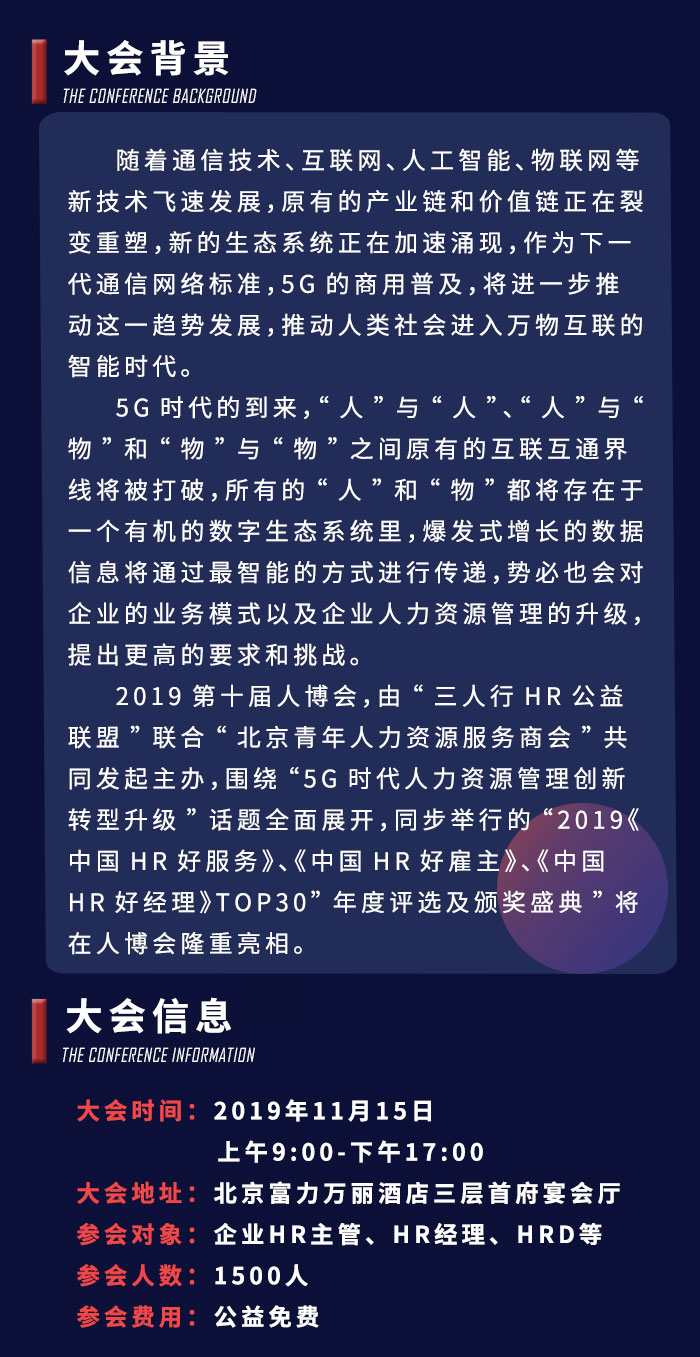 大会背景
THE CONFERENCE BACKGROUND

随着通信技术、互联网、人工智能、物联网等新技术飞速发展，原有的产业链和价值链正在裂变重塑，新的生态系统正在加速涌现，作为下一代通信网络标准，5G 的商用普及，将进一步推动这一趋势发展，推动人类社会进入万物互联的智能时代。

5G 时代的到来，“人”与“人”、“人”与“物”和“物”与“物”之间原有的互联互通界线将被打破，所有的“人”和“物”都将存在于一个有机的数字生态系统里，爆发式增长的数据信息将通过最智能的方式进行传递，势必也会对企业的业务模式以及企业人力资源管理的升级，提出更高的要求和挑战。

2019 第十届人博会，由“三人行 HR 公益联盟”联合“北京青年人力资源服务商会”共同发起主办，围绕“5G 时代人力资源管理创新转型升级”话题全面展开，同步举行的“2019《中国 HR 好服务》、《中国 HR 好雇主》、《中国 HR 好经理》TOP30”年度评选及颁奖盛典”将在人博会隆重亮相。

大会信息
THE CONFERENCE INFORMATION

大会时间：2019年11月15日
上午9:00-下午17:00
大会地址：北京富力万丽酒店三层首府宴会厅
参会对象：企业HR主管、HR经理、HRD等
参会人数：1500人
参会费用：公益免费